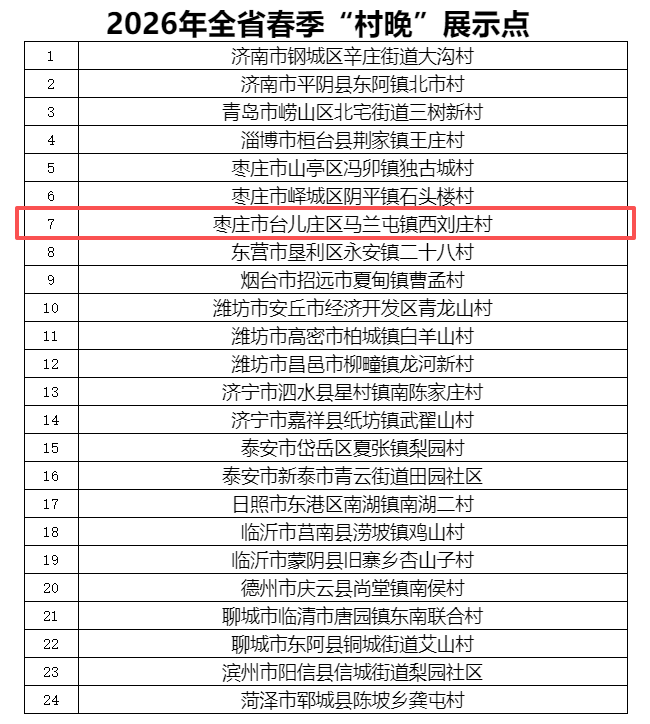 2026年全省春季“村晚”展示点

| 1 | 济南市钢城区辛庄街道大沟村 |
|---|---|
| 2 | 济南市平阴县东阿镇北市村 |
| 3 | 青岛市崂山区北宅街道三树新村 |
| 4 | 淄博市桓台县荆家镇王庄村 |
| 5 | 枣庄市山亭区冯卯镇独古城村 |
| 6 | 枣庄市峄城区阴平镇石头楼村 |
| 7 | 枣庄市台儿庄区马兰屯镇西刘庄村 |
| 8 | 东营市垦利区永安镇二十八村 |
| 9 | 烟台市招远市夏甸镇曹孟村 |
| 10 | 潍坊市安丘市经济开发区青龙山村 |
| 11 | 潍坊市高密市柏城镇白羊山村 |
| 12 | 潍坊市昌邑市柳疃镇龙河新村 |
| 13 | 济宁市泗水县星村镇南陈家庄村 |
| 14 | 济宁市嘉祥县纸坊镇武翟山村 |
| 15 | 泰安市岱岳区夏张镇梨园村 |
| 16 | 泰安市新泰市青云街道田园社区 |
| 17 | 日照市东港区南湖镇南湖二村 |
| 18 | 临沂市莒南县涝坡镇鸡山村 |
| 19 | 临沂市蒙阴县旧寨乡杏山子村 |
| 20 | 德州市庆云县尚堂镇南侯村 |
| 21 | 聊城市临清市唐园镇东南联合村 |
| 22 | 聊城市东阿县铜城街道艾山村 |
| 23 | 滨州市阳信县信城街道梨园社区 |
| 24 | 菏泽市郓城县陈坡乡龚屯村 |